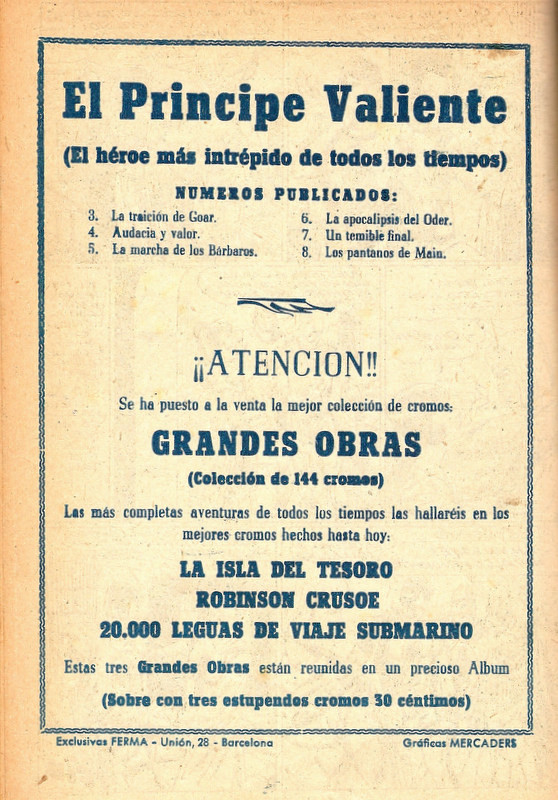 El Principe Valiente

(El héroe más intrépido de todos los tiempos)

NUMEROS PUBLICADOS:

3. La traición de Goar.
4. Audacia y valor.
5. La marcha de los Bárbaros.

6. La apocalipsis del Oder.
7. Un temible final.
8. Los pantanos de Main.

¡¡ATENCION!!

Se ha puesto a la venta la mejor colección de cromos:

GRANDES OBRAS

(Colección de 144 cromos)

Las más completas aventuras de todos los tiempos las hallaréis en los mejores cromos hechos hasta hoy:

LA ISLA DEL TESORO
ROBINSON CRUSOE
20.000 LEGUAS DE VIAJE SUBMARINO

Estas tres Grandes Obras están reunidas en un precioso Album

(Sobre con tres estupendos cromos 30 céntimos)

Exclusivas FERMA - Unión, 28 - Barcelona

Gráficas MERCADERS